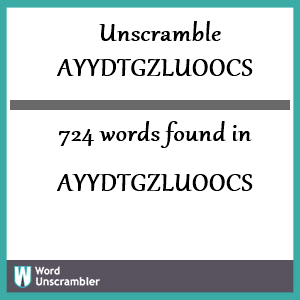 Unscramble
AYYDTGZLUOOCS

724 words found in

AYYDTGZLUOOCS

W Word
Unscrambler